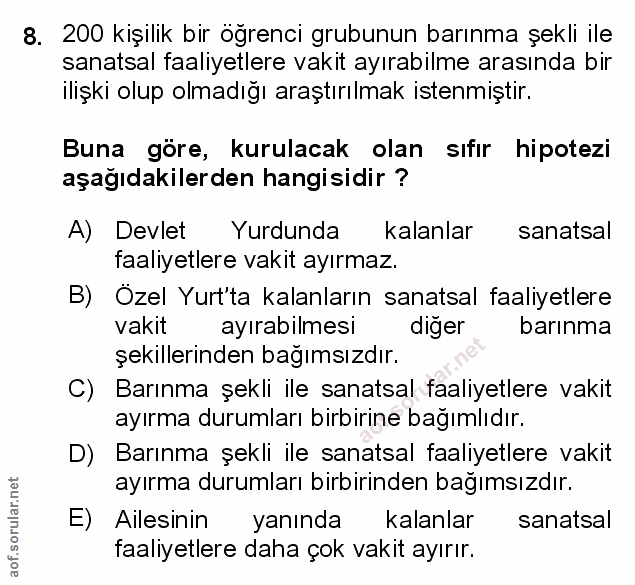 8. 200 kişilik bir öğrenci grubunun barınma şekli ile sanatsal faaliyetlere vakit ayırabilme arasında bir ilişki olup olmadığı araştırılmak istenmiştir.

Buna göre, kurulacak olan sıfır hipotezi aşağıdakilerden hangisidir ?

A) Devlet Yurdunda kalanlar sanatsal faaliyetlere vakit ayırmaz.

B) Özel Yurt'ta kalanların sanatsal faaliyetlere vakit ayırabilmesi diğer barınma şekillerinden bağımsızdır.

C) Barınma şekli ile sanatsal faaliyetlere vakit ayırma durumları birbirine bağımlıdır.

D) Barınma şekli ile sanatsal faaliyetlere vakit ayırma durumları birbirinden bağımsızdır.

E) Ailesinin yanında kalanlar sanatsal faaliyetlere daha çok vakit ayırır.

aof.sorular.net

aof.sorular.net